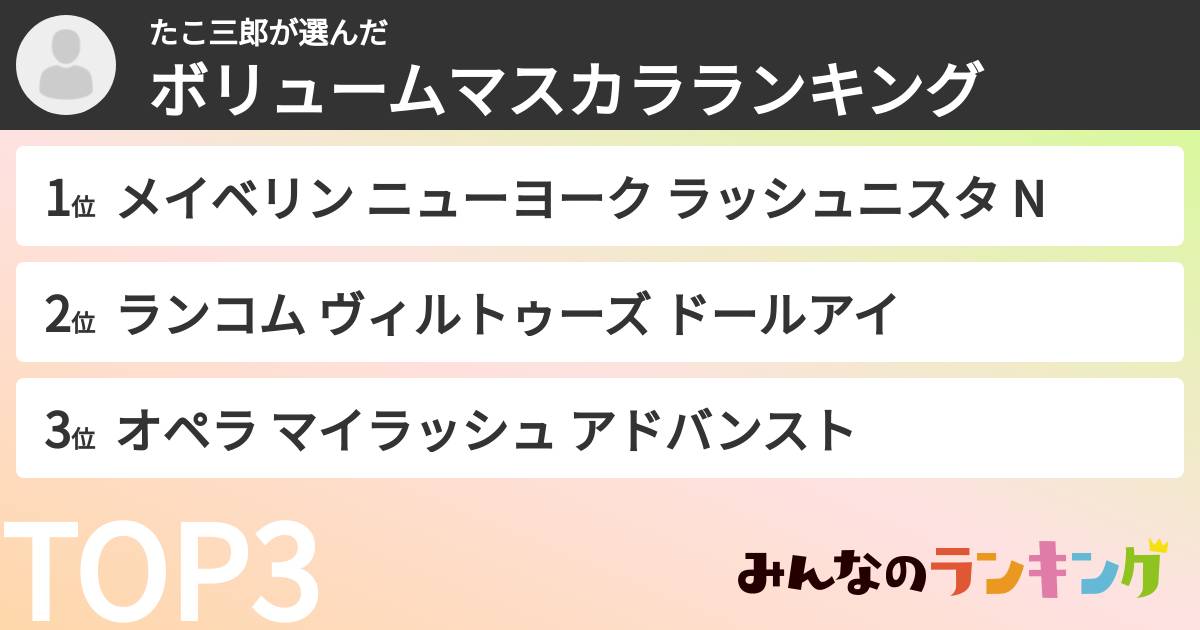 たこ三郎が選んだ
ボリュームマスカラランキング

1位 メイベリン ニューヨーク ラッシュニスタ N

2位 ランコム ヴィルトゥーズ ドールアイ

3位 オペラ マイラッシュ アドバンスト

TOP3

みんなのランキング